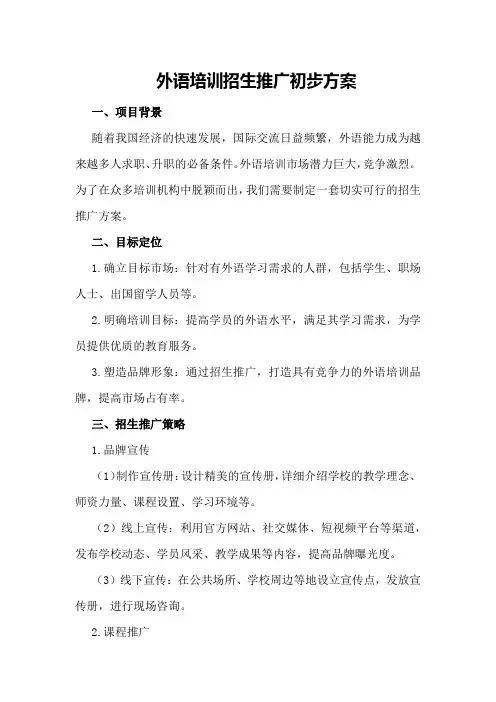 外语培训招生推广初步方案

一、项目背景

随着我国经济的快速发展，国际交流日益频繁，外语能力成为越来越多人求职、升职的必备条件。外语培训市场潜力巨大，竞争激烈。为了在众多培训机构中脱颖而出，我们需要制定一套切实可行的招生推广方案。

二、目标定位

1.确立目标市场：针对有外语学习需求的人群，包括学生、职场人士、出国留学人员等。

2.明确培训目标：提高学员的外语水平，满足其学习需求，为学员提供优质的教育服务。

3.塑造品牌形象：通过招生推广，打造具有竞争力的外语培训品牌，提高市场占有率。

三、招生推广策略

1.品牌宣传

（1）制作宣传册：设计精美的宣传册，详细介绍学校的教学理念、师资力量、课程设置、学习环境等。

（2）线上宣传：利用官方网站、社交媒体、短视频平台等渠道，发布学校动态、学员风采、教学成果等内容，提高品牌曝光度。

（3）线下宣传：在公共场所、学校周边等地设立宣传点，发放宣传册，进行现场咨询。

2.课程推广